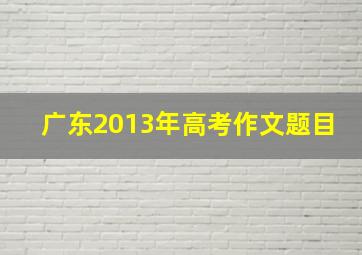 广东2013年高考作文题目